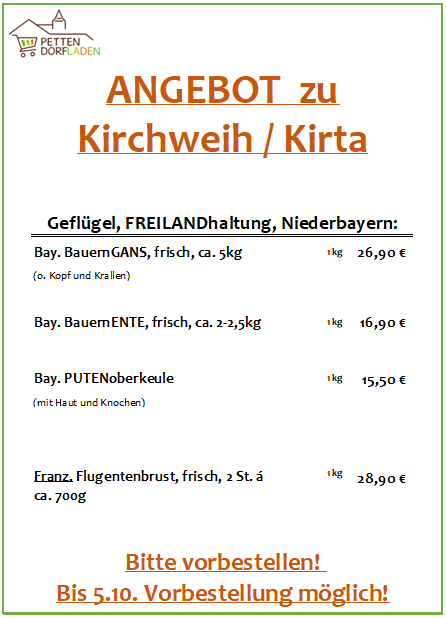 PETTEN
DORFLADEN

ANGEBOT zu
Kirchweih / Kirta

Geflügel, FREILANDhaltung, Niederbayern:

Bay. BauernGANS, frisch, ca. 5kg 1kg 26,90 €
(o. Kopf und Krallen)

Bay. BauernENTE, frisch, ca. 2-2,5kg 1kg 16,90 €

Bay. PUTENoberkeule 1kg 15,50 €
(mit Haut und Knochen)

Franz. Flugentenbrust, frisch, 2 St. á ca. 700g 1kg 28,90 €

Bitte vorbestellen!
Bis 5.10. Vorbestellung möglich!